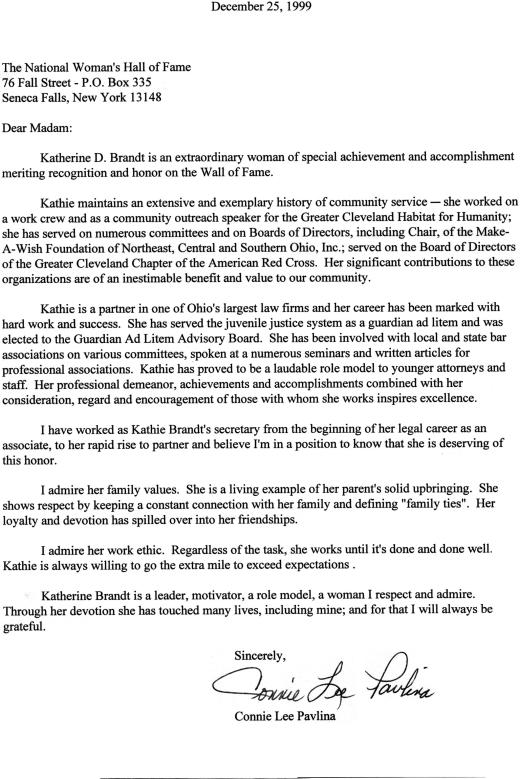 December 25, 1999

The National Woman's Hall of Fame
76 Fall Street - P.O. Box 335
Seneca Falls, New York 13148

Dear Madam:

Katherine D. Brandt is an extraordinary woman of special achievement and accomplishment meriting recognition and honor on the Wall of Fame.

Kathie maintains an extensive and exemplary history of community service — she worked on a work crew and as a community outreach speaker for the Greater Cleveland Habitat for Humanity; she has served on numerous committees and on Boards of Directors, including Chair, of the Make-A-Wish Foundation of Northeast, Central and Southern Ohio, Inc.; served on the Board of Directors of the Greater Cleveland Chapter of the American Red Cross. Her significant contributions to these organizations are of an inestimable benefit and value to our community.

Kathie is a partner in one of Ohio's largest law firms and her career has been marked with hard work and success. She has served the juvenile justice system as a guardian ad litem and was elected to the Guardian Ad Litem Advisory Board. She has been involved with local and state bar associations on various committees, spoken at a numerous seminars and written articles for professional associations. Kathie has proved to be a laudable role model to younger attorneys and staff. Her professional demeanor, achievements and accomplishments combined with her consideration, regard and encouragement of those with whom she works inspires excellence.

I have worked as Kathie Brandt's secretary from the beginning of her legal career as an associate, to her rapid rise to partner and believe I'm in a position to know that she is deserving of this honor.

I admire her family values. She is a living example of her parent's solid upbringing. She shows respect by keeping a constant connection with her family and defining "family ties". Her loyalty and devotion has spilled over into her friendships.

I admire her work ethic. Regardless of the task, she works until it's done and done well. Kathie is always willing to go the extra mile to exceed expectations .

Katherine Brandt is a leader, motivator, a role model, a woman I respect and admire. Through her devotion she has touched many lives, including mine; and for that I will always be grateful.

Sincerely,

Connie Lee Pavlina

Connie Lee Pavlina